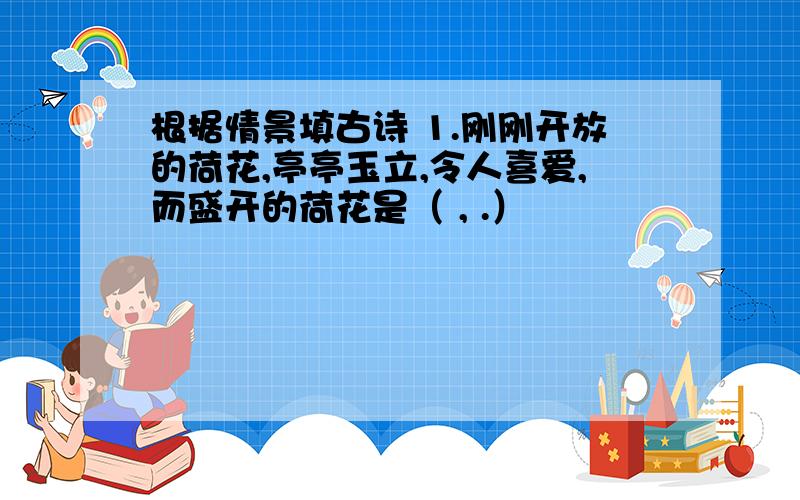 根据情景填古诗 1.刚刚开放的荷花,亭亭玉立,令人喜爱,而盛开的荷花是（ , .）